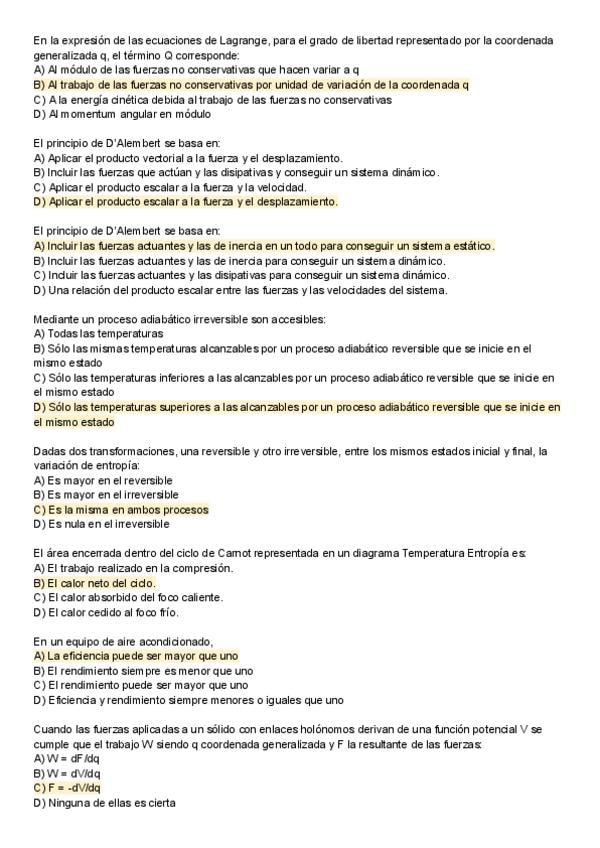 En la expresión de las ecuaciones de Lagrange, para el grado de libertad representado por la coordenada generalizada q, el término Q corresponde:
A) Al módulo de las fuerzas no conservativas que hacen variar a q
B) Al trabajo de las fuerzas no conservativas por unidad de variación de la coordenada q
C) A la energía cinética debida al trabajo de las fuerzas no conservativas
D) Al momentum angular en módulo

El principio de D'Alembert se basa en:
A) Aplicar el producto vectorial a la fuerza y el desplazamiento.
B) Incluir las fuerzas que actúan y las disipativas y conseguir un sistema dinámico.
C) Aplicar el producto escalar a la fuerza y la velocidad.
D) Aplicar el producto escalar a la fuerza y el desplazamiento.

El principio de D'Alembert se basa en:
A) Incluir las fuerzas actuantes y las de inercia en un todo para conseguir un sistema estático.
B) Incluir las fuerzas actuantes y las de inercia para conseguir un sistema dinámico.
C) Incluir las fuerzas actuantes y las disipativas para conseguir un sistema dinámico.
D) Una relación del producto escalar entre las fuerzas y las velocidades del sistema.

Mediante un proceso adiabático irreversible son accesibles:
A) Todas las temperaturas
B) Sólo las mismas temperaturas alcanzables por un proceso adiabático reversible que se inicie en el mismo estado
C) Sólo las temperaturas inferiores a las alcanzables por un proceso adiabático reversible que se inicie en el mismo estado
D) Sólo las temperaturas superiores a las alcanzables por un proceso adiabático reversible que se inicie en el mismo estado

Dadas dos transformaciones, una reversible y otro irreversible, entre los mismos estados inicial y final, la variación de entropía:
A) Es mayor en el reversible
B) Es mayor en el irreversible
C) Es la misma en ambos procesos
D) Es nula en el irreversible

El área encerrada dentro del ciclo de Carnot representada en un diagrama Temperatura Entropía es:
A) El trabajo realizado en la compresión.
B) El calor neto del ciclo.
C) El calor absorbido del foco caliente.
D) El calor cedido al foco frío.

En un equipo de aire acondicionado,
A) La eficiencia puede ser mayor que uno
B) El rendimiento siempre es menor que uno
C) El rendimiento puede ser mayor que uno
D) Eficiencia y rendimiento siempre menores o iguales que uno

Cuando las fuerzas aplicadas a un sólido con enlaces holónomos derivan de una función potencial V se cumple que el trabajo W siendo q coordenada generalizada y F la resultante de las fuerzas:
A) W = dF /dq
B) W = dV/dq
C) F = -dV/dq
D) Ninguna de ellas es cierta